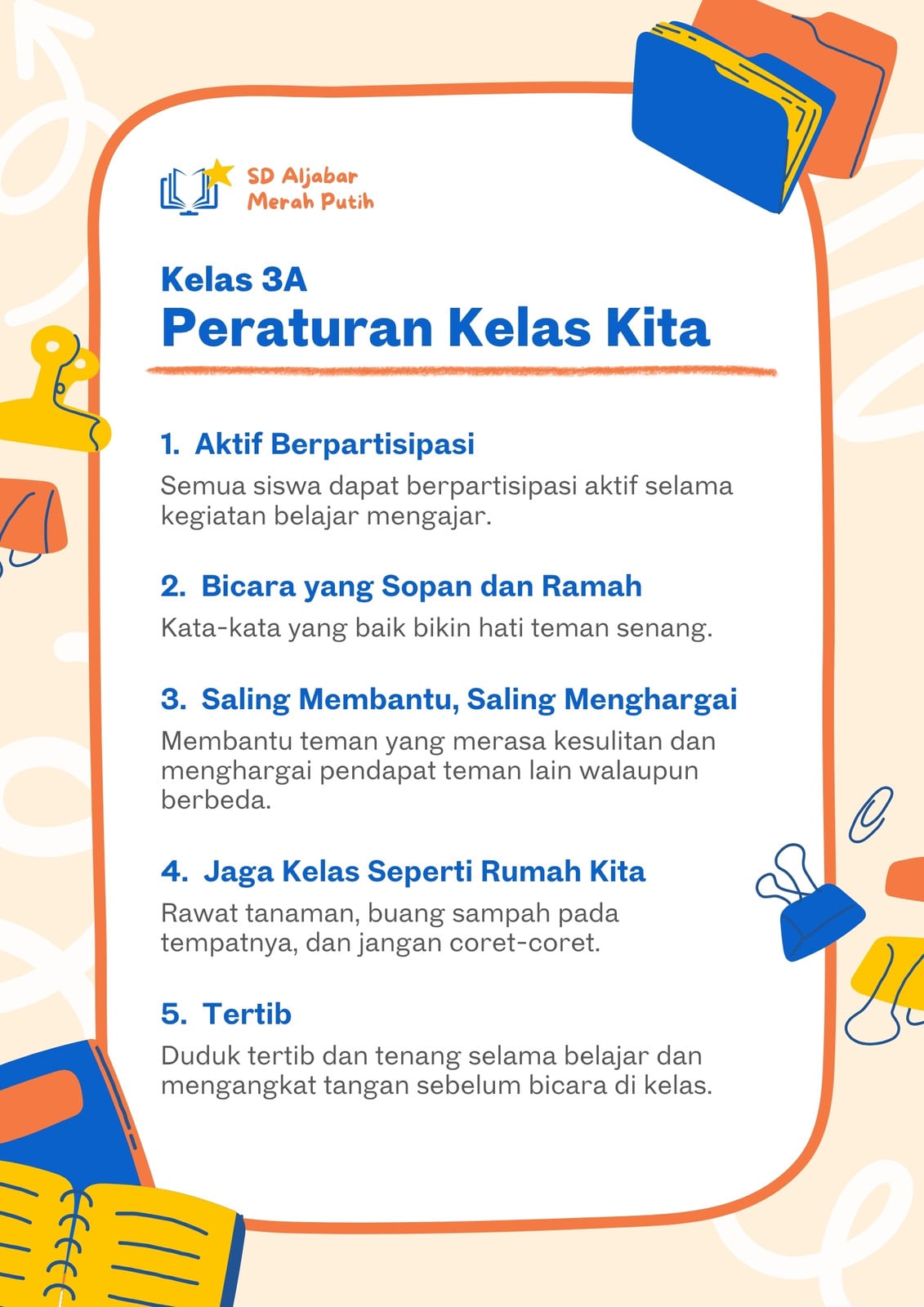 SD Aljabar
Merah Putih

Kelas 3A
Peraturan Kelas Kita

1. Aktif Berpartisipasi
Semua siswa dapat berpartisipasi aktif selama kegiatan belajar mengajar.

2. Bicara yang Sopan dan Ramah
Kata-kata yang baik bikin hati teman senang.

3. Saling Membantu, Saling Menghargai
Membantu teman yang merasa kesulitan dan menghargai pendapat teman lain walaupun berbeda.

4. Jaga Kelas Seperti Rumah Kita
Rawat tanaman, buang sampah pada tempatnya, dan jangan coret-coret.

5. Tertib
Duduk tertib dan tenang selama belajar dan mengangkat tangan sebelum bicara di kelas.